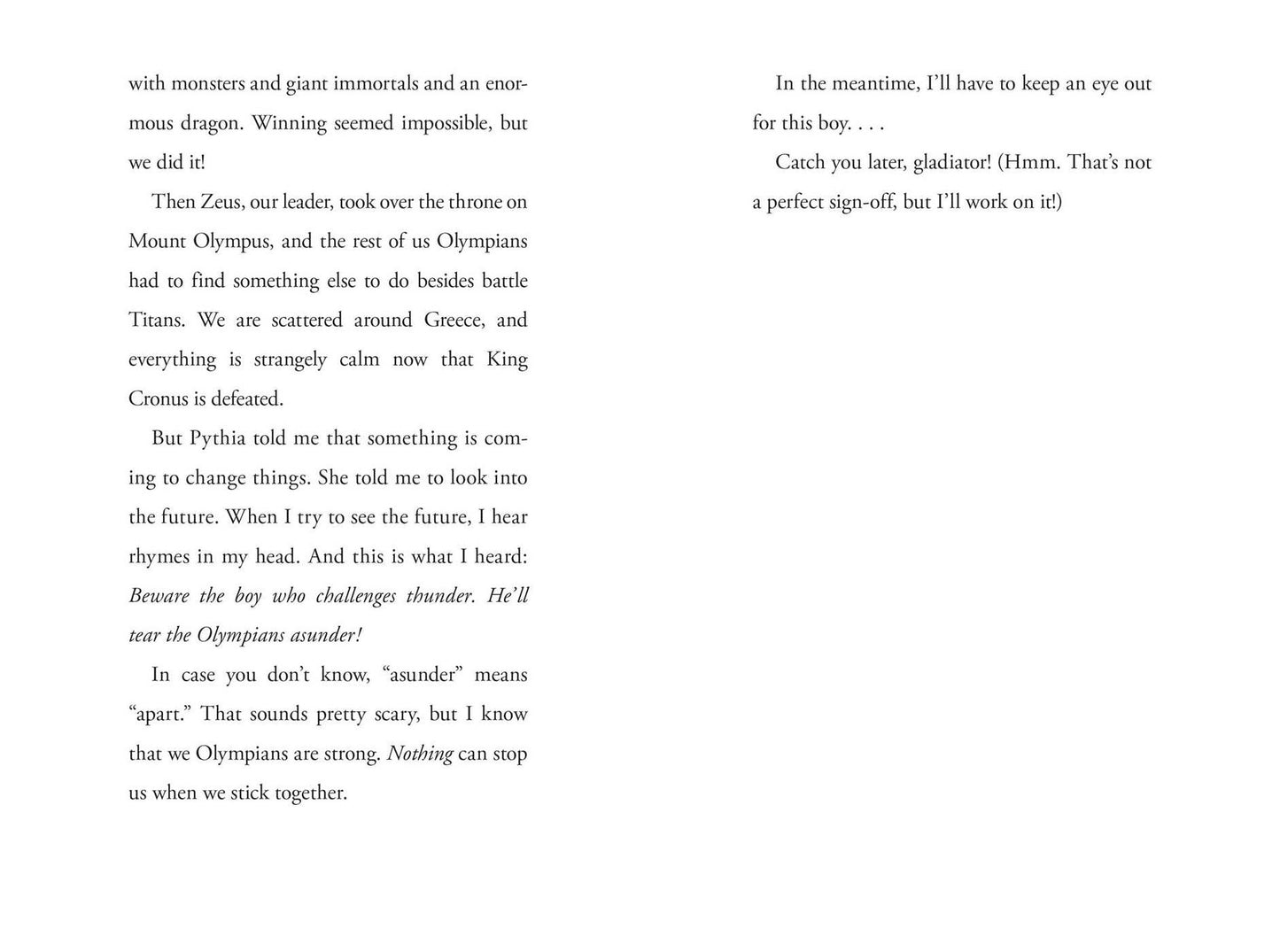 with monsters and giant immortals and an enormous dragon. Winning seemed impossible, but we did it!

Then Zeus, our leader, took over the throne on Mount Olympus, and the rest of us Olympians had to find something else to do besides battle Titans. We are scattered around Greece, and everything is strangely calm now that King Cronus is defeated.

But Pythia told me that something is coming to change things. She told me to look into the future. When I try to see the future, I hear rhymes in my head. And this is what I heard: Beware the boy who challenges thunder. He'll tear the Olympians asunder!

In case you don't know, "asunder" means "apart." That sounds pretty scary, but I know that we Olympians are strong. Nothing can stop us when we stick together.

In the meantime, I'll have to keep an eye out for this boy. . . .

Catch you later, gladiator! (Hmm. That's not a perfect sign-off, but I'll work on it!)